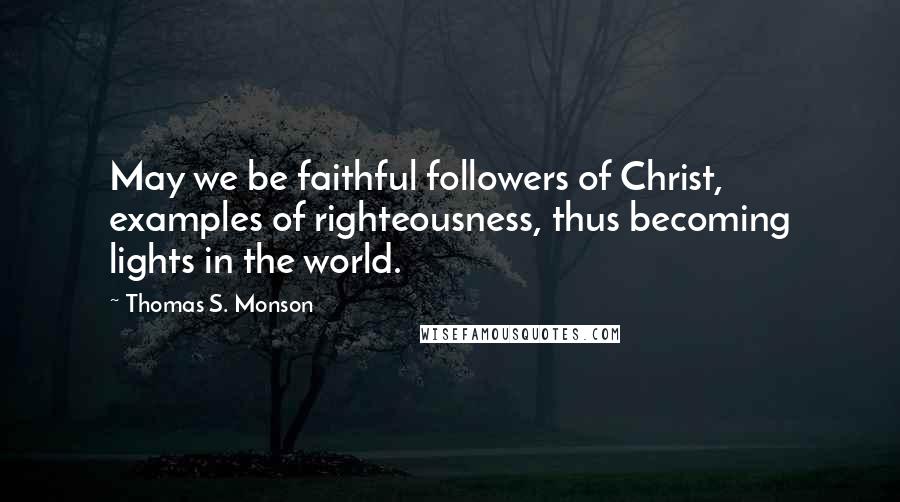 May we be faithful followers of Christ, examples of righteousness, thus becoming lights in the world.

~ Thomas S. Monson

WISEFAMOUSQUOTES.COM